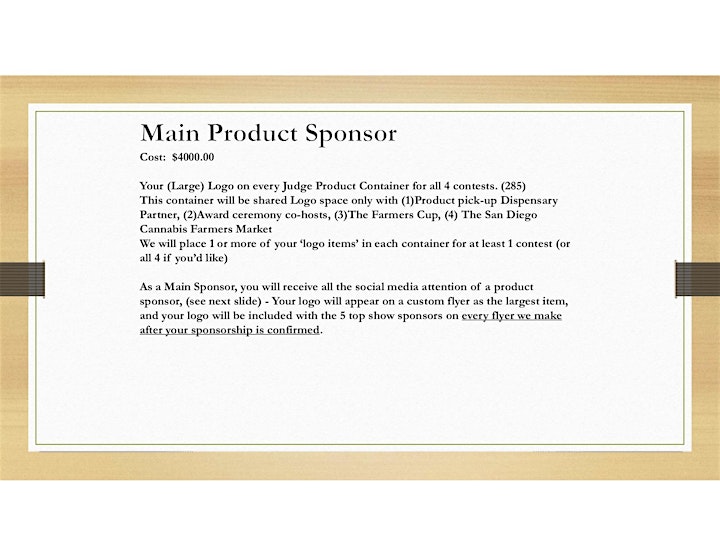 Main Product Sponsor

Cost: $4000.00

Your (Large) Logo on every Judge Product Container for all 4 contests. (285)
This container will be shared Logo space only with (1)Product pick-up Dispensary Partner, (2)Award ceremony co-hosts, (3)The Farmers Cup, (4) The San Diego Cannabis Farmers Market
We will place 1 or more of your 'logo items' in each container for at least 1 contest (or all 4 if you'd like)

As a Main Sponsor, you will receive all the social media attention of a product sponsor, (see next slide) - Your logo will appear on a custom flyer as the largest item, and your logo will be included with the 5 top show sponsors on every flyer we make after your sponsorship is confirmed.